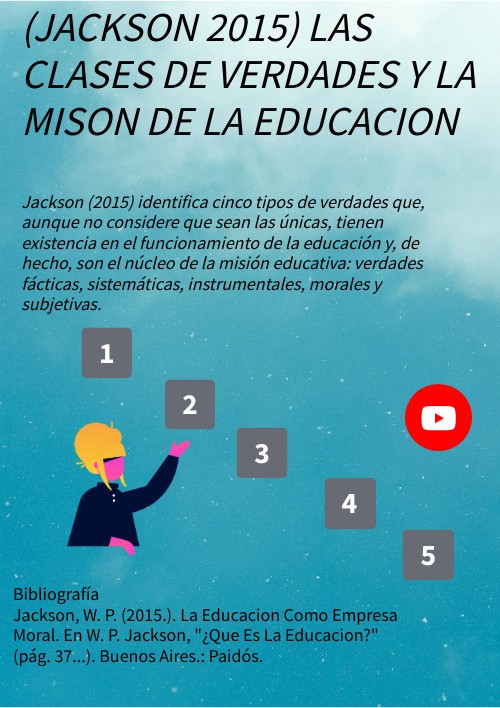 (JACKSON 2015) LAS CLASES DE VERDADES Y LA MISON DE LA EDUCACION

Jackson (2015) identifica cinco tipos de verdades que, aunque no considere que sean las únicas, tienen existencia en el funcionamiento de la educación y, de hecho, son el núcleo de la misión educativa: verdades fácticas, sistemáticas, instrumentales, morales y subjetivas.

1

2

3

4

5

Bibliografía
Jackson, W. P. (2015.). La Educacion Como Empresa Moral. En W. P. Jackson, "¿Que Es La Educacion?" (pág. 37...). Buenos Aires.: Paidós.